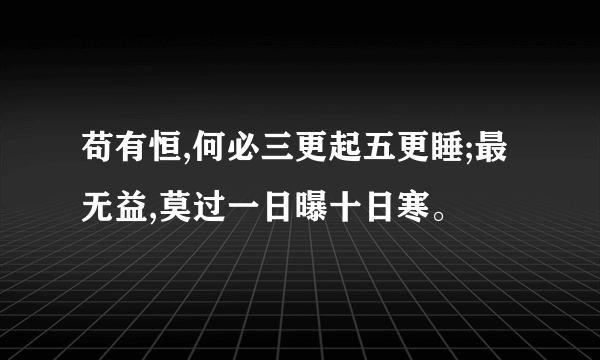 苟有恒,何必三更起五更睡;最无益,莫过一日曝十日寒。